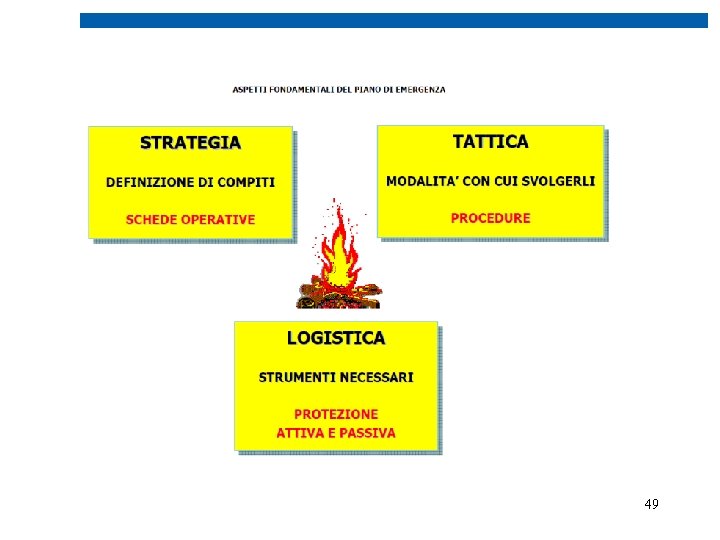 ASPETTI FONDAMENTALI DEL PIANO DI EMERGENZA

STRATEGIA

DEFINIZIONE DI COMPITI

SCHEDE OPERATIVE

TATTICA

MODALITA' CON CUI SVOLGERLI

PROCEDURE

LOGISTICA

STRUMENTI NECESSARI

PROTEZIONE
ATTIVA E PASSIVA

49